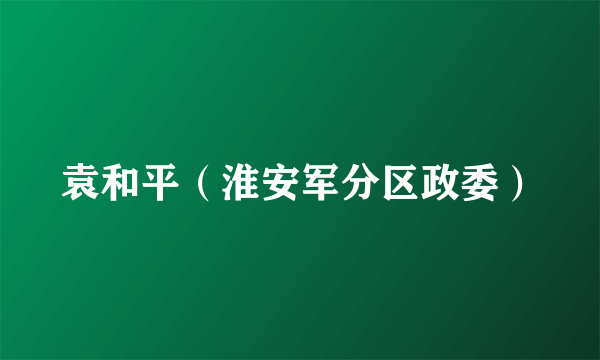 袁和平（淮安军分区政委）